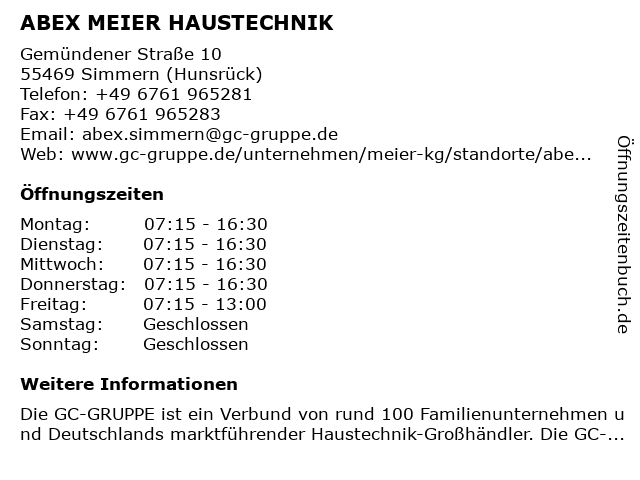 ABEX MEIER HAUSTECHNIK

Gemündener Straße 10
55469 Simmern (Hunsrück)
Telefon: +49 6761 965281
Fax: +49 6761 965283
Email: abex.simmern@gc-gruppe.de
Web: www.gc-gruppe.de/unternehmen/meier-kg/standorte/abe...

Öffnungszeiten

| Montag: | 07:15 - 16:30 |
|---|---|
| Dienstag: | 07:15 - 16:30 |
| Mittwoch: | 07:15 - 16:30 |
| Donnerstag: | 07:15 - 16:30 |
| Freitag: | 07:15 - 13:00 |
| Samstag: | Geschlossen |
| Sonntag: | Geschlossen |

Weitere Informationen

Die GC-GRUPPE ist ein Verbund von rund 100 Familienunternehmen und Deutschlands marktführender Haustechnik-Großhändler. Die GC-...

Öffnungszeitenbuch.de